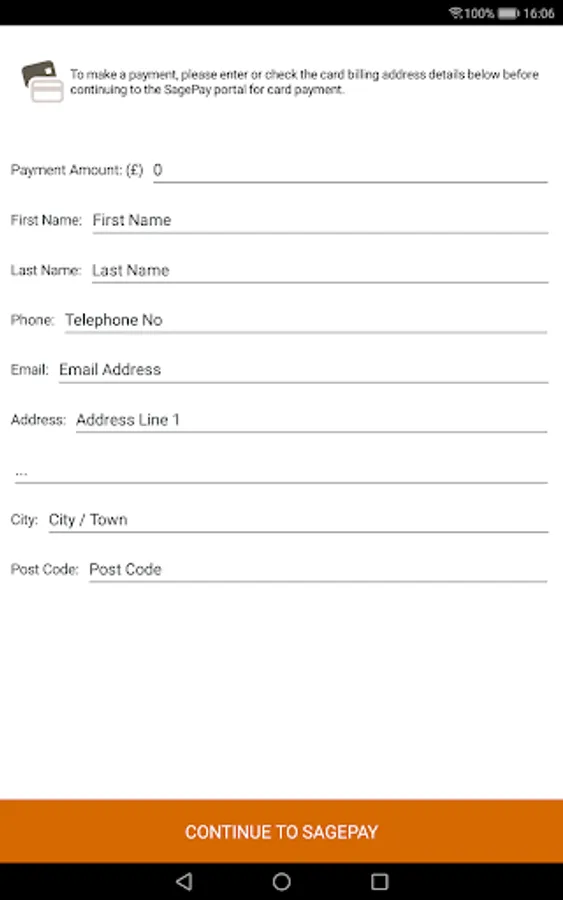 100% 16:06

To make a payment, please enter or check the card billing address details below before continuing to the SagePay portal for card payment.

Payment Amount: (£) 0

First Name: First Name

Last Name: Last Name

Phone: Telephone No

Email: Email Address

Address: Address Line 1

...

City: City / Town

Post Code: Post Code

CONTINUE TO SAGEPAY